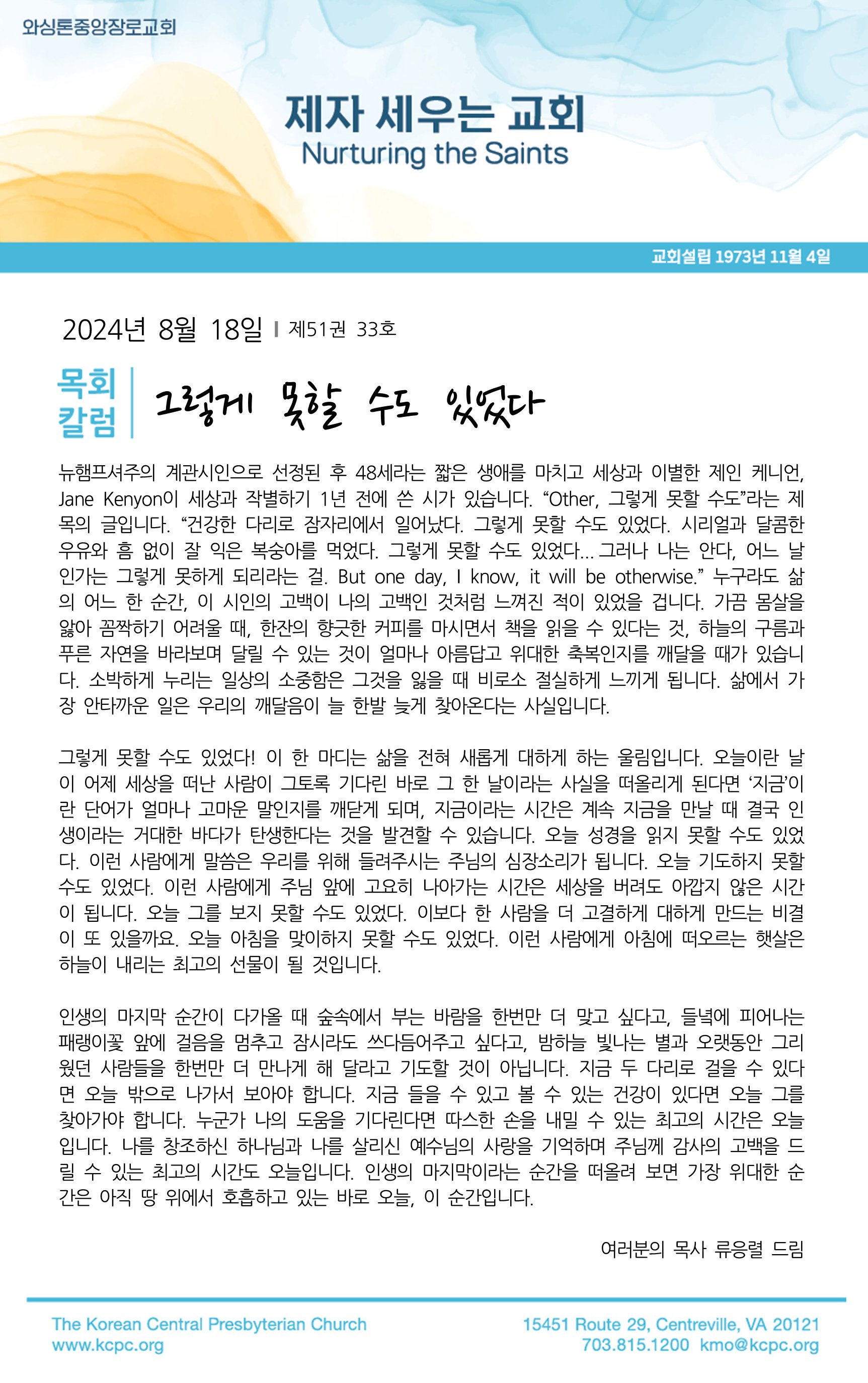 와싱톤중앙장로교회

제자 세우는 교회
Nurturing the Saints

교회설립 1973년 11월 4일

2024년 8월 18일 | 제51권 33호

목회
칼럼

그렇게 못할 수도 있었다

뉴햄프셔주의 계관시인으로 선정된 후 48세라는 짧은 생애를 마치고 세상과 이별한 제인 케니언, Jane Kenyon이 세상과 작별하기 1년 전에 쓴 시가 있습니다. "Other, 그렇게 못할 수도"라는 제목의 글입니다. "건강한 다리로 잠자리에서 일어났다. 그렇게 못할 수도 있었다. 시리얼과 달콤한 우유와 흠 없이 잘 익은 복숭아를 먹었다. 그렇게 못할 수도 있었다... 그러나 나는 안다, 어느 날인가는 그렇게 못하게 되리라는 걸. But one day, I know, it will be otherwise." 누구라도 삶의 어느 한 순간, 이 시인의 고백이 나의 고백인 것처럼 느껴진 적이 있었을 겁니다. 가끔 몸살을 앓아 꼼짝하기 어려울 때, 한잔의 향긋한 커피를 마시면서 책을 읽을 수 있다는 것, 하늘의 구름과 푸른 자연을 바라보며 달릴 수 있는 것이 얼마나 아름답고 위대한 축복인지를 깨달을 때가 있습니다. 소박하게 누리는 일상의 소중함은 그것을 잃을 때 비로소 절실하게 느끼게 됩니다. 삶에서 가장 안타까운 일은 우리의 깨달음이 늘 한발 늦게 찾아온다는 사실입니다.

그렇게 못할 수도 있었다! 이 한 마디는 삶을 전혀 새롭게 대하게 하는 울림입니다. 오늘이란 날이 어제 세상을 떠난 사람이 그토록 기다린 바로 그 한 날이라는 사실을 떠올리게 된다면 '지금'이란 단어가 얼마나 고마운 말인지를 깨닫게 되며, 지금이라는 시간은 계속 지금을 만날 때 결국 인생이라는 거대한 바다가 탄생한다는 것을 발견할 수 있습니다. 오늘 성경을 읽지 못할 수도 있었다. 이런 사람에게 말씀은 우리를 위해 들려주시는 주님의 심장소리가 됩니다. 오늘 기도하지 못할 수도 있었다. 이런 사람에게 주님 앞에 고요히 나아가는 시간은 세상을 버려도 아깝지 않은 시간이 됩니다. 오늘 그를 보지 못할 수도 있었다. 이보다 한 사람을 더 고결하게 대하게 만드는 비결이 또 있을까요. 오늘 아침을 맞이하지 못할 수도 있었다. 이런 사람에게 아침에 떠오르는 햇살은 하늘이 내리는 최고의 선물이 될 것입니다.

인생의 마지막 순간이 다가올 때 숲속에서 부는 바람을 한번만 더 맞고 싶다고, 들녘에 피어나는 패랭이꽃 앞에 걸음을 멈추고 잠시라도 쓰다듬어주고 싶다고, 밤하늘 빛나는 별과 오랫동안 그리웠던 사람들을 한번만 더 만나게 해 달라고 기도할 것이 아닙니다. 지금 두 다리로 걸을 수 있다면 오늘 밖으로 나가서 보아야 합니다. 지금 들을 수 있고 볼 수 있는 건강이 있다면 오늘 그를 찾아가야 합니다. 누군가 나의 도움을 기다린다면 따스한 손을 내밀 수 있는 최고의 시간은 오늘입니다. 나를 창조하신 하나님과 나를 살리신 예수님의 사랑을 기억하며 주님께 감사의 고백을 드릴 수 있는 최고의 시간도 오늘입니다. 인생의 마지막이라는 순간을 떠올려 보면 가장 위대한 순간은 아직 땅 위에서 호흡하고 있는 바로 오늘, 이 순간입니다.

여러분의 목사 류응렬 드림

The Korean Central Presbyterian Church
www.kcpc.org

15451 Route 29, Centreville, VA 20121
703.815.1200 kmo@kcpc.org